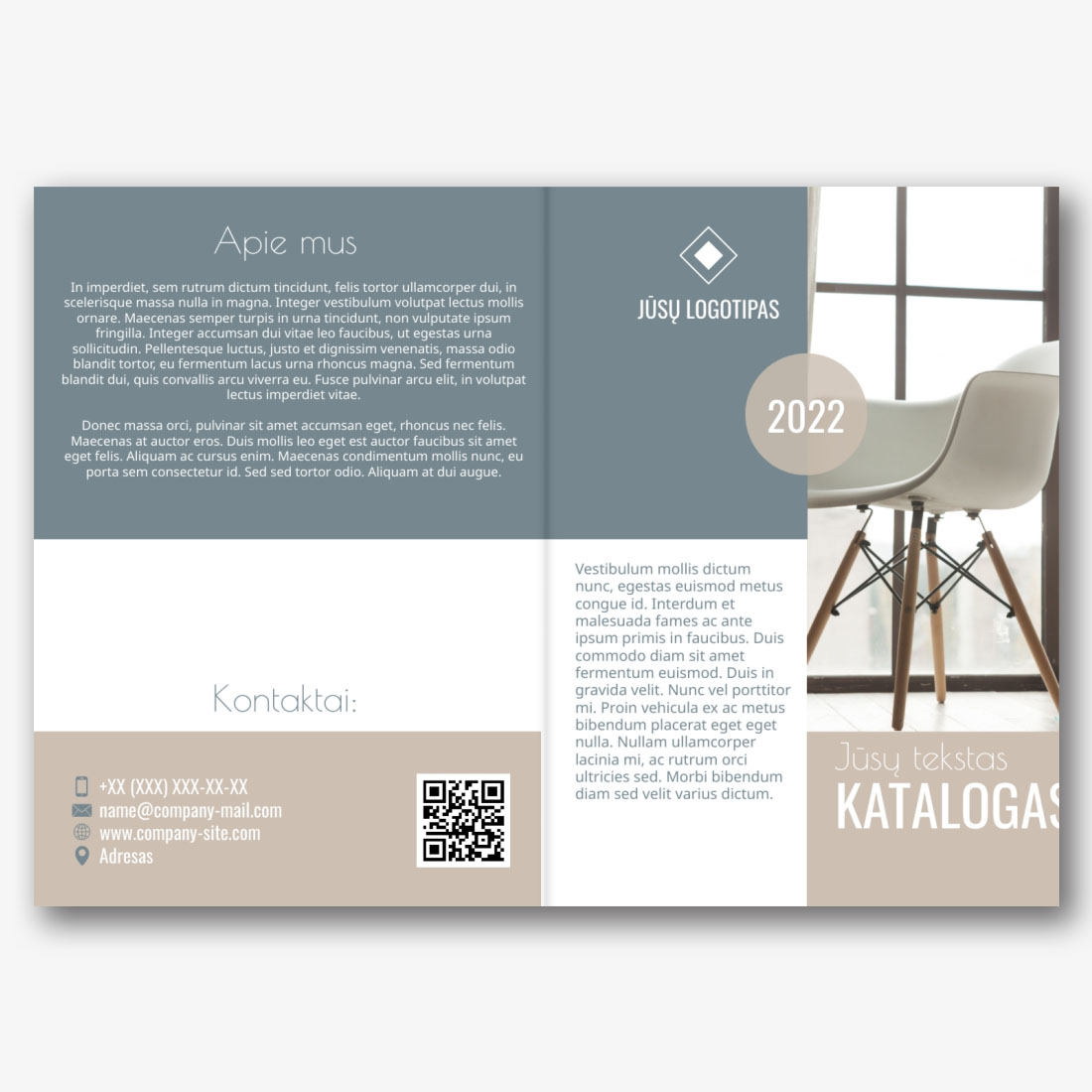 Apie mus

In imperdiet, sem rutrum dictum tincidunt, felis tortor ullamcorper dui, in scelerisque massa nulla in magna. Integer vestibulum volutpat lectus mollis ornare. Maecenas semper turpis in urna tincidunt, non vulputate ipsum fringilla. Integer accumsan dui vitae leo faucibus, ut egestas urna sollicitudin. Pellentesque luctus, justo et dignissim venenatis, massa odio blandit tortor, eu fermentum lacus urna rhoncus magna. Sed fermentum blandit dui, quis convallis arcu viverra eu. Fusce pulvinar arcu elit, in volutpat lectus imperdiet vitae.

Donec massa orci, pulvinar sit amet accumsan eget, rhoncus nec felis. Maecenas at auctor eros. Duis mollis leo eget est auctor faucibus sit amet eget felis. Aliquam ac cursus enim. Maecenas condimentum mollis nunc, eu porta sem consectetur id. Sed sed tortor odio. Aliquam at dui augue.

Kontaktai:

+XX (XXX) XXX-XX-XX
name@company-mail.com
www.company-site.com
Adresas

JŪSŲ LOGOTIPAS

2022

Vestibulum mollis dictum nunc, egestas euismod metus congue id. Interdum et malesuada fames ac ante ipsum primis in faucibus. Duis commodo diam sit amet fermentum euismod. Duis in gravida velit. Nunc vel porttitor mi. Proin vehicula ex ac metus bibendum placerat eget eget nulla. Nullam ullamcorper lacinia mi, ac rutrum orci ultricies sed. Morbi bibendum diam sed velit varius dictum.

Jūsų tekstas
KATALOGAS